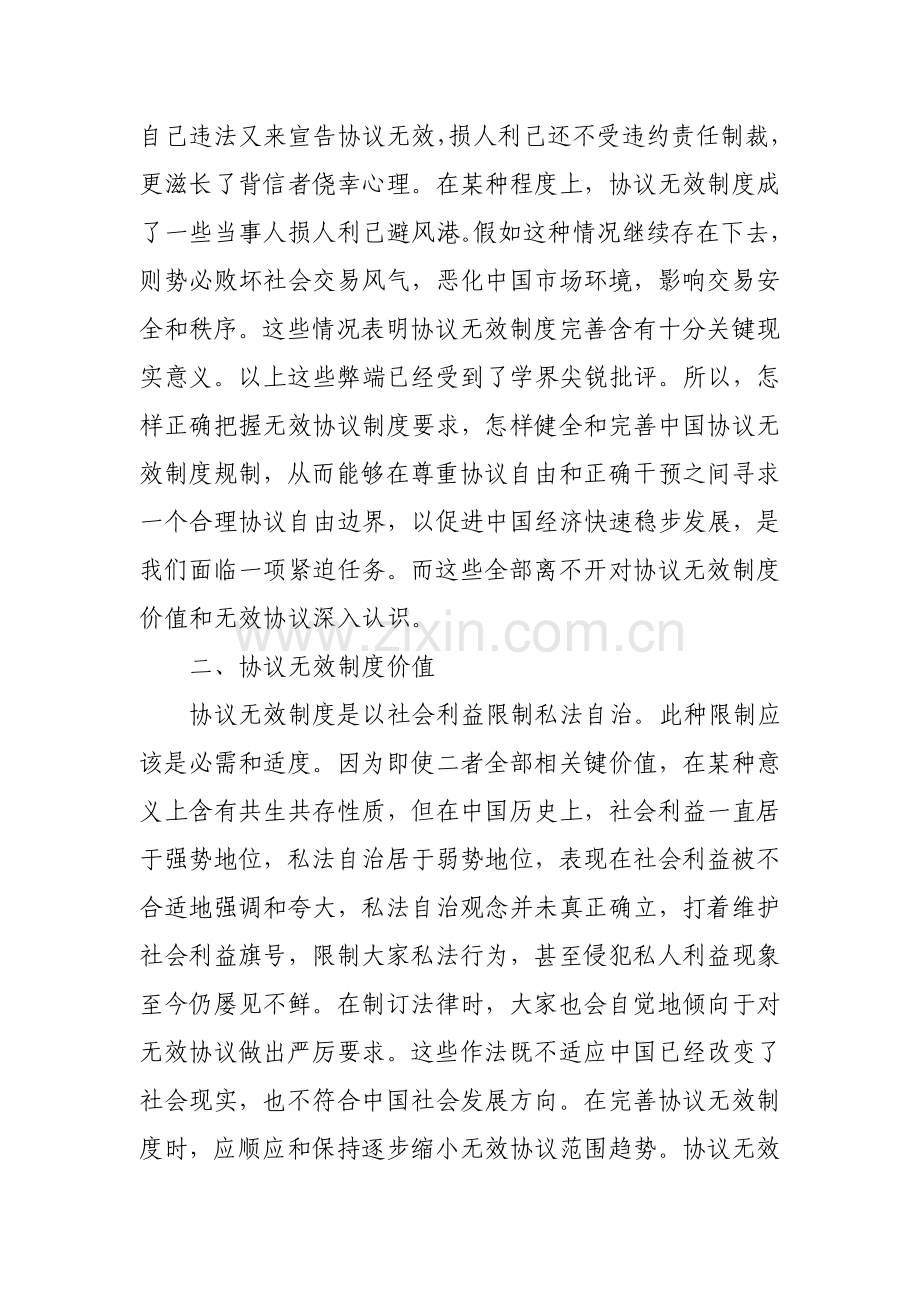 自己违法又来宣告协议无效,损人利己还不受违约责任制裁,更滋长了背信者侥幸心理。在某种程度上,协议无效制度成了一些当事人损人利己避风港。假如这种情况继续存在下去,则势必败坏社会交易风气,恶化中国市场环境,影响交易安全和秩序。这些情况表明协议无效制度完善含有十分关键现实意义。以上这些弊端已经受到了学界尖锐批评。所以,怎样正确把握无效协议制度要求,怎样健全和完善中国协议无效制度规制,从而能够在尊重协议自由和正确干预之间寻求一个合理协议自由边界,以促进中国经济快速稳步发展,是我们面临一项紧迫任务。而这些全部离不开对协议无效制度价值和无效协议深入认识。

二、协议无效制度价值

协议无效制度是以社会利益限制私法自治。此种限制应该是必需和适度。因为即使二者全部相关键价值,在某种意义上含有共生共存性质,但在中国历史上,社会利益一直居于强势地位,私法自治居于弱势地位,表现在社会利益被不合适地强调和夸大,私法自治观念并未真正确立,打着维护社会利益旗号,限制大家私法行为,甚至侵犯私人利益现象至今仍屡见不鲜。在制订法律时,大家也会自觉地倾向于对无效协议做出严厉要求。这些作法既不适应中国已经改变了社会现实,也不符合中国社会发展方向。在完善协议无效制度时,应顺应和保持逐步缩小无效协议范围趋势。协议无效

www.zixin.com.cn